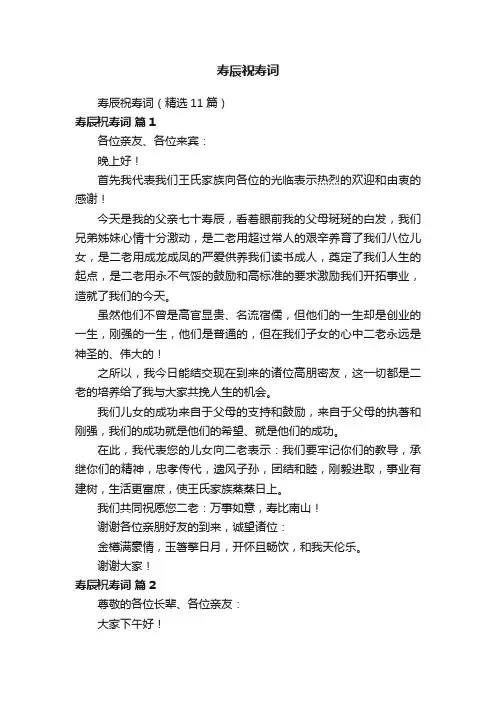 寿辰祝寿词

寿辰祝寿词（精选 11 篇）

寿辰祝寿词 篇 1

各位亲友、各位来宾：

晚上好！

首先我代表我们王氏家族向各位的光临表示热烈的欢迎和由衷的感谢！

今天是我的父亲七十寿辰，看着眼前我的父母斑斑的白发，我们兄弟姊妹心情十分激动，是二老用超过常人的艰辛养育了我们八位儿女，是二老用成龙成凤的严爱供养我们读书成人，奠定了我们人生的起点，是二老用永不气馁的鼓励和高标准的要求激励我们开拓事业，造就了我们的今天。

虽然他们不曾是高官显贵、名流宿儒，但他们的一生却是创业的一生，刚强的一生，他们是普通的，但在我们子女的心中二老永远是神圣的、伟大的！

之所以，我今日能结交现在到来的诸位高朋密友，这一切都是二老的培养给了我与大家共挽人生的机会。

我们儿女的成功来自于父母的支持和鼓励，来自于父母的执著和刚强，我们的成功就是他们的希望、就是他们的成功。

在此，我代表您的儿女向二老表示：我们要牢记你们的教导，承继你们的精神，忠孝传代，遗风子孙，团结和睦，刚毅进取，事业有建树，生活更富庶，使王氏家族蒸蒸日上。

我们共同祝愿您二老：万事如意，寿比南山！

谢谢各位亲朋好友的到来，诚望诸位：

金樽满豪情，玉箸擎日月，开怀且畅饮，和我天伦乐。

谢谢大家！

寿辰祝寿词 篇 2

尊敬的各位长辈、各位亲友：

大家下午好！